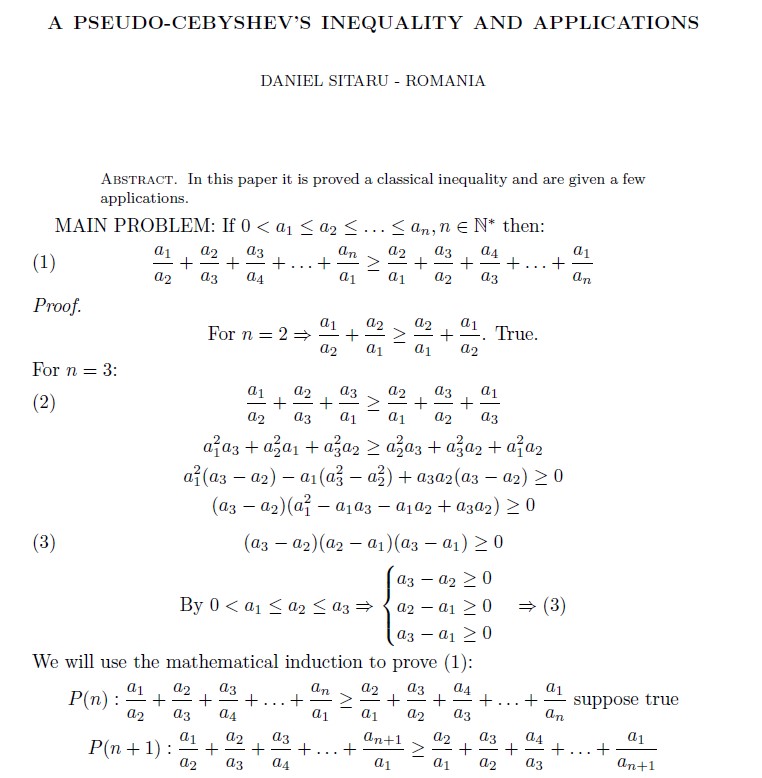 A PSEUDO-CEBYSHEV'S INEQUALITY AND APPLICATIONS

DANIEL SITARU - ROMANIA

ABSTRACT. In this paper it is proved a classical inequality and are given a few applications.

MAIN PROBLEM: If $0 < a_1 \leq a_2 \leq \ldots \leq a_n, n \in \mathbb{N}^*$ then:

(1) $\frac{a_1}{a_2} + \frac{a_2}{a_3} + \frac{a_3}{a_4} + \ldots + \frac{a_n}{a_1} \geq \frac{a_2}{a_1} + \frac{a_3}{a_2} + \frac{a_4}{a_3} + \ldots + \frac{a_1}{a_n}$

Proof.

For $n = 2 \Rightarrow \frac{a_1}{a_2} + \frac{a_2}{a_1} \geq \frac{a_2}{a_1} + \frac{a_1}{a_2}$. True.

For $n = 3$:

(2) $\frac{a_1}{a_2} + \frac{a_2}{a_3} + \frac{a_3}{a_1} \geq \frac{a_2}{a_1} + \frac{a_3}{a_2} + \frac{a_1}{a_3}$

$a_1^2 a_3 + a_2^2 a_1 + a_3^2 a_2 \geq a_2^2 a_3 + a_3^2 a_2 + a_1^2 a_2$

$a_1^2(a_3 - a_2) - a_1(a_3^2 - a_2^2) + a_3 a_2(a_3 - a_2) \geq 0$

$(a_3 - a_2)(a_1^2 - a_1 a_3 - a_1 a_2 + a_3 a_2) \geq 0$

(3) $(a_3 - a_2)(a_2 - a_1)(a_3 - a_1) \geq 0$

By $0 < a_1 \leq a_2 \leq a_3 \Rightarrow \begin{cases} a_3 - a_2 \geq 0 \\ a_2 - a_1 \geq 0 \\ a_3 - a_1 \geq 0 \end{cases} \Rightarrow (3)$

We will use the mathematical induction to prove (1):

$P(n) : \frac{a_1}{a_2} + \frac{a_2}{a_3} + \frac{a_3}{a_4} + \ldots + \frac{a_n}{a_1} \geq \frac{a_2}{a_1} + \frac{a_3}{a_2} + \frac{a_4}{a_3} + \ldots + \frac{a_1}{a_n}$ suppose true

$P(n+1) : \frac{a_1}{a_2} + \frac{a_2}{a_3} + \frac{a_3}{a_4} + \ldots + \frac{a_{n+1}}{a_1} \geq \frac{a_2}{a_1} + \frac{a_3}{a_2} + \frac{a_4}{a_3} + \ldots + \frac{a_1}{a_{n+1}}$